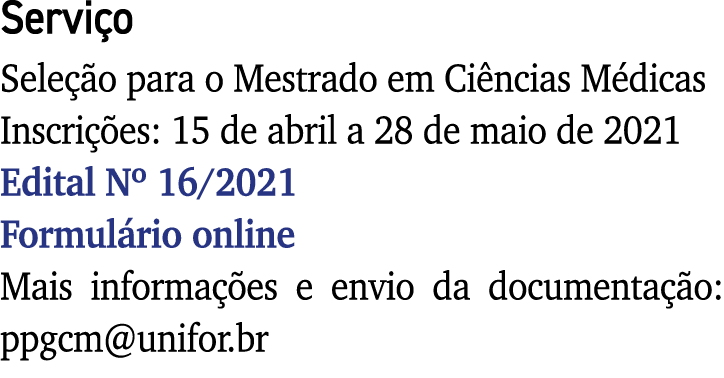 Serviço

Seleção para o Mestrado em Ciências Médicas
Inscrições: 15 de abril a 28 de maio de 2021
Edital Nº 16/2021
Formulário online
Mais informações e envio da documentação: ppgcm@unifor.br